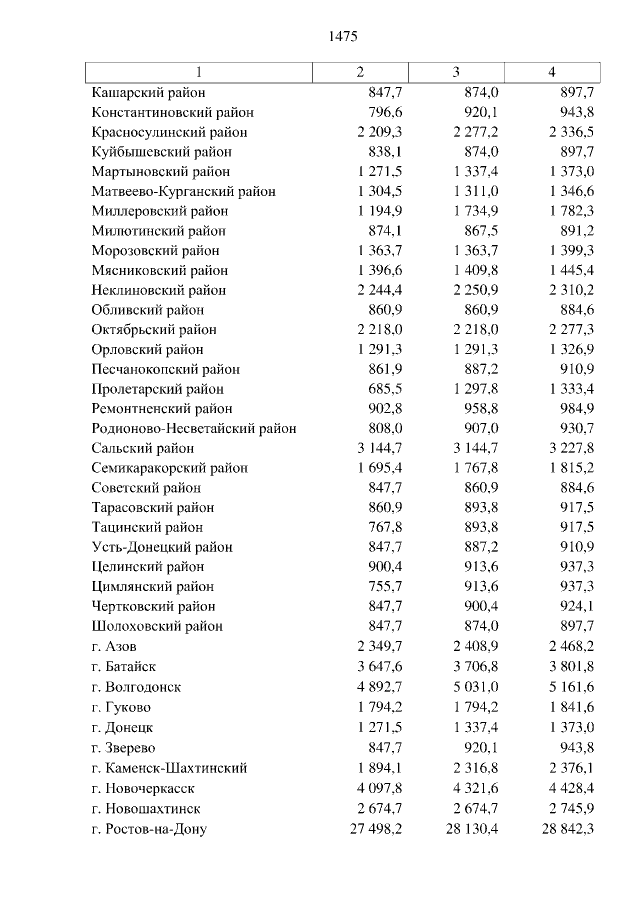 1475

| 1 | 2 | 3 | 4 |
|---|---|---|---|
| Кашарский район | 847,7 | 874,0 | 897,7 |
| Константиновский район | 796,6 | 920,1 | 943,8 |
| Красносулинский район | 2 209,3 | 2 277,2 | 2 336,5 |
| Куйбышевский район | 838,1 | 874,0 | 897,7 |
| Мартыновский район | 1 271,5 | 1 337,4 | 1 373,0 |
| Матвеево-Курганский район | 1 304,5 | 1 311,0 | 1 346,6 |
| Миллеровский район | 1 194,9 | 1 734,9 | 1 782,3 |
| Милютинский район | 874,1 | 867,5 | 891,2 |
| Морозовский район | 1 363,7 | 1 363,7 | 1 399,3 |
| Мясниковский район | 1 396,6 | 1 409,8 | 1 445,4 |
| Неклиновский район | 2 244,4 | 2 250,9 | 2 310,2 |
| Обливский район | 860,9 | 860,9 | 884,6 |
| Октябрьский район | 2 218,0 | 2 218,0 | 2 277,3 |
| Орловский район | 1 291,3 | 1 291,3 | 1 326,9 |
| Песчанокопский район | 861,9 | 887,2 | 910,9 |
| Пролетарский район | 685,5 | 1 297,8 | 1 333,4 |
| Ремонтненский район | 902,8 | 958,8 | 984,9 |
| Родионово-Несветайский район | 808,0 | 907,0 | 930,7 |
| Сальский район | 3 144,7 | 3 144,7 | 3 227,8 |
| Семикаракорский район | 1 695,4 | 1 767,8 | 1 815,2 |
| Советский район | 847,7 | 860,9 | 884,6 |
| Тарасовский район | 860,9 | 893,8 | 917,5 |
| Тацинский район | 767,8 | 893,8 | 917,5 |
| Усть-Донецкий район | 847,7 | 887,2 | 910,9 |
| Целинский район | 900,4 | 913,6 | 937,3 |
| Цимлянский район | 755,7 | 913,6 | 937,3 |
| Чертковский район | 847,7 | 900,4 | 924,1 |
| Шолоховский район | 847,7 | 874,0 | 897,7 |
| г. Азов | 2 349,7 | 2 408,9 | 2 468,2 |
| г. Батайск | 3 647,6 | 3 706,8 | 3 801,8 |
| г. Волгодонск | 4 892,7 | 5 031,0 | 5 161,6 |
| г. Гуково | 1 794,2 | 1 794,2 | 1 841,6 |
| г. Донецк | 1 271,5 | 1 337,4 | 1 373,0 |
| г. Зверево | 847,7 | 920,1 | 943,8 |
| г. Каменск-Шахтинский | 1 894,1 | 2 316,8 | 2 376,1 |
| г. Новочеркасск | 4 097,8 | 4 321,6 | 4 428,4 |
| г. Новошахтинск | 2 674,7 | 2 674,7 | 2 745,9 |
| г. Ростов-на-Дону | 27 498,2 | 28 130,4 | 28 842,3 |